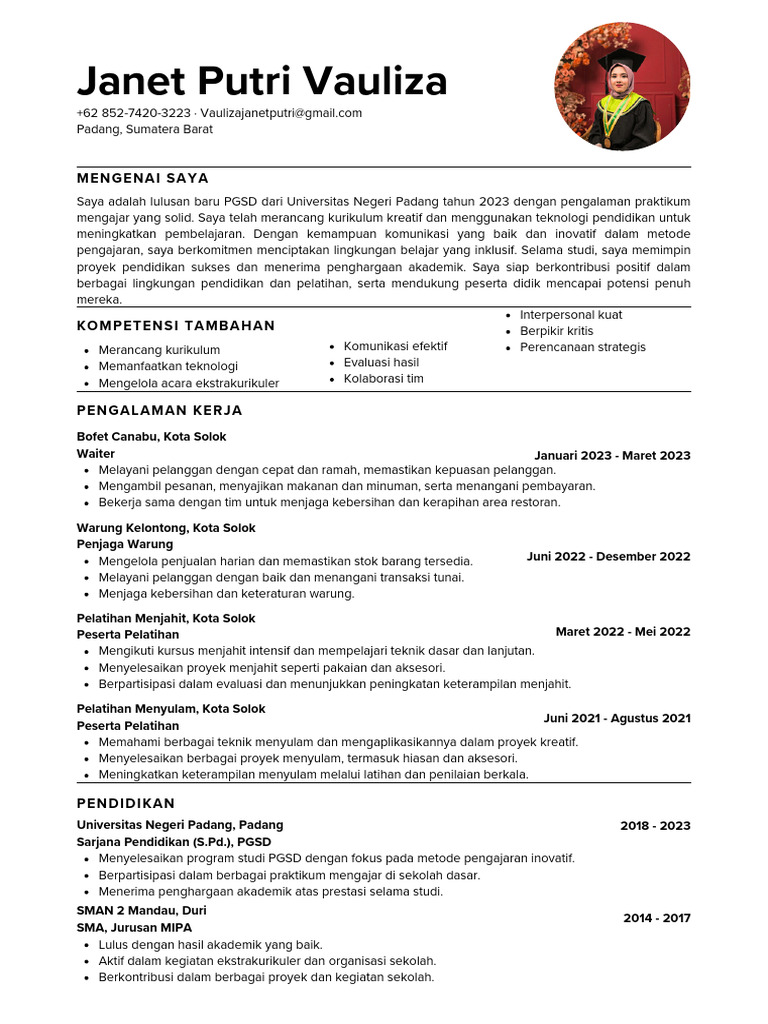 Janet Putri Vauliza
+62 852-7420-3223 · Vaulizajanetputri@gmail.com
Padang, Sumatera Barat

MENGENAI SAYA

Saya adalah lulusan baru PGSD dari Universitas Negeri Padang tahun 2023 dengan pengalaman praktikum mengajar yang solid. Saya telah merancang kurikulum kreatif dan menggunakan teknologi pendidikan untuk meningkatkan pembelajaran. Dengan kemampuan komunikasi yang baik dan inovatif dalam metode pengajaran, saya berkomitmen menciptakan lingkungan belajar yang inklusif. Selama studi, saya memimpin proyek pendidikan sukses dan menerima penghargaan akademik. Saya siap berkontribusi positif dalam berbagai lingkungan pendidikan dan pelatihan, serta mendukung peserta didik mencapai potensi penuh mereka.

KOMPETENSI TAMBAHAN

- Merancang kurikulum
- Memanfaatkan teknologi
- Mengelola acara ekstrakurikuler

- Komunikasi efektif
- Evaluasi hasil
- Kolaborasi tim

- Interpersonal kuat
- Berpikir kritis
- Perencanaan strategis

PENGALAMAN KERJA

Bofet Canabu, Kota Solok
Waiter
Januari 2023 - Maret 2023
- Melayani pelanggan dengan cepat dan ramah, memastikan kepuasan pelanggan.
- Mengambil pesanan, menyajikan makanan dan minuman, serta menangani pembayaran.
- Bekerja sama dengan tim untuk menjaga kebersihan dan kerapihan area restoran.

Warung Kelontong, Kota Solok
Penjaga Warung
Juni 2022 - Desember 2022
- Mengelola penjualan harian dan memastikan stok barang tersedia.
- Melayani pelanggan dengan baik dan menangani transaksi tunai.
- Menjaga kebersihan dan keteraturan warung.

Pelatihan Menjahit, Kota Solok
Peserta Pelatihan
Maret 2022 - Mei 2022
- Mengikuti kursus menjahit intensif dan mempelajari teknik dasar dan lanjutan.
- Menyelesaikan proyek menjahit seperti pakaian dan aksesori.
- Berpartisipasi dalam evaluasi dan menunjukkan peningkatan keterampilan menjahit.

Pelatihan Menyulam, Kota Solok
Peserta Pelatihan
Juni 2021 - Agustus 2021
- Memahami berbagai teknik menyulam dan mengaplikasikannya dalam proyek kreatif.
- Menyelesaikan berbagai proyek menyulam, termasuk hiasan dan aksesori.
- Meningkatkan keterampilan menyulam melalui latihan dan penilaian berkala.

PENDIDIKAN

Universitas Negeri Padang, Padang
Sarjana Pendidikan (S.Pd.), PGSD
2018 - 2023
- Menyelesaikan program studi PGSD dengan fokus pada metode pengajaran inovatif.
- Berpartisipasi dalam berbagai praktikum mengajar di sekolah dasar.
- Menerima penghargaan akademik atas prestasi selama studi.

SMAN 2 Mandau, Duri
SMA, Jurusan MIPA
2014 - 2017
- Lulus dengan hasil akademik yang baik.
- Aktif dalam kegiatan ekstrakurikuler dan organisasi sekolah.
- Berkontribusi dalam berbagai proyek dan kegiatan sekolah.